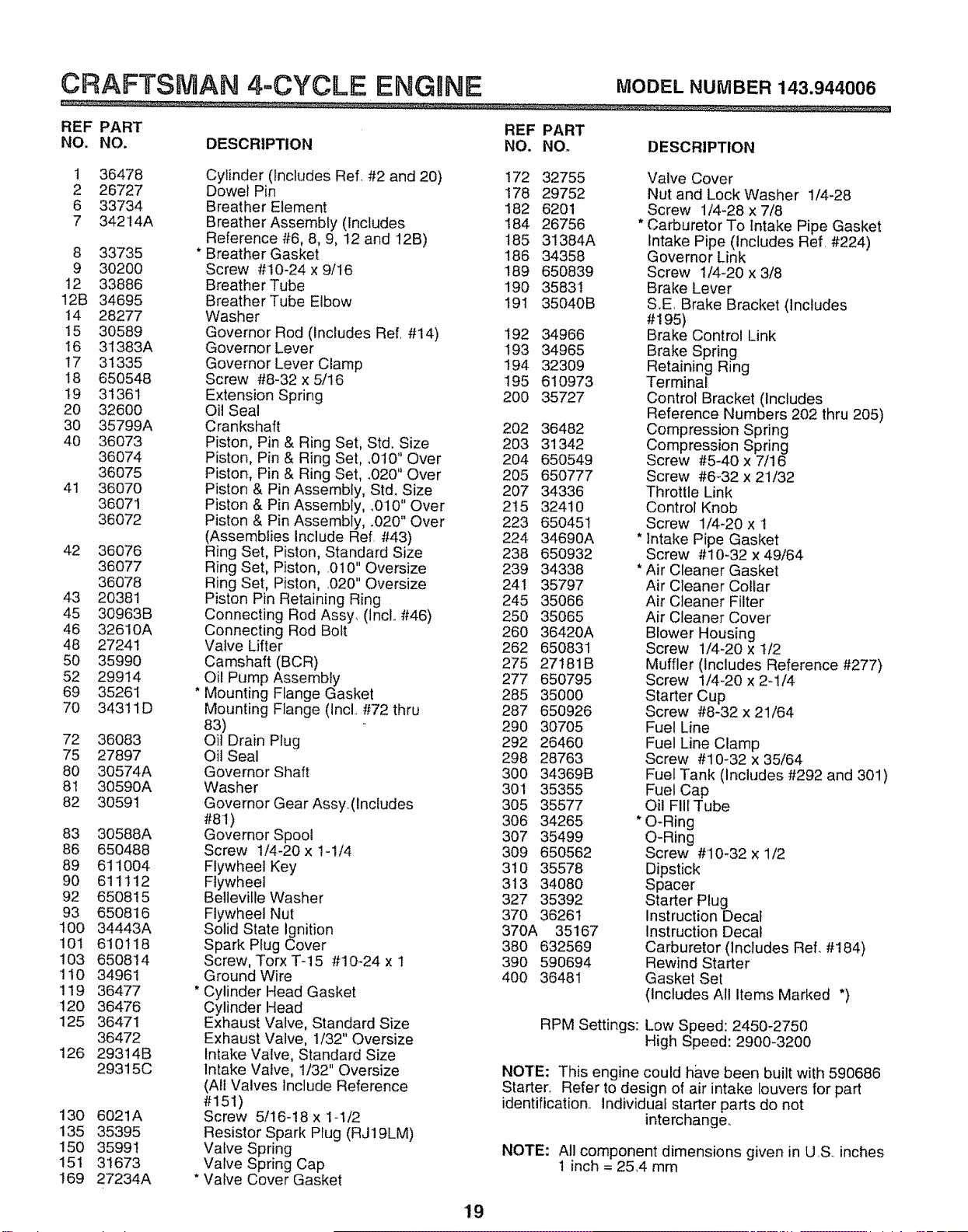 CRAFTSMAN 4-CYCLE ENGINE MODEL NUMBER 143.944006

| REF NO. | PART NO. | DESCRIPTION |
|---|---|---|
| 1 | 36478 | Cylinder (Includes Ref. #2 and 20) |
| 2 | 26727 | Dowel Pin |
| 6 | 33734 | Breather Element |
| 7 | 34214A | Breather Assembly (Includes Reference #6, 8, 9, 12 and 12B) |
| 8 | 33735 | * Breather Gasket |
| 9 | 30200 | Screw #10-24 x 9/16 |
| 12 | 33886 | Breather Tube |
| 12B | 34695 | Breather Tube Elbow |
| 14 | 28277 | Washer |
| 15 | 30589 | Governor Rod (Includes Ref. #14) |
| 16 | 31383A | Governor Lever |
| 17 | 31335 | Governor Lever Clamp |
| 18 | 650548 | Screw #8-32 x 5/16 |
| 19 | 31361 | Extension Spring |
| 20 | 32600 | Oil Seal |
| 30 | 35799A | Crankshaft |
| 40 | 36073 | Piston, Pin & Ring Set, Std. Size |
|  | 36074 | Piston, Pin & Ring Set, .010" Over |
|  | 36075 | Piston, Pin & Ring Set, .020" Over |
| 41 | 36070 | Piston & Pin Assembly, Std. Size |
|  | 36071 | Piston & Pin Assembly, .010" Over |
|  | 36072 | Piston & Pin Assembly, .020" Over (Assemblies Include Ref. #43) |
| 42 | 36076 | Ring Set, Piston, Standard Size |
|  | 36077 | Ring Set, Piston, .010" Oversize |
|  | 36078 | Ring Set, Piston, .020" Oversize |
| 43 | 20381 | Piston Pin Retaining Ring |
| 45 | 30963B | Connecting Rod Assy. (Incl. #46) |
| 46 | 32610A | Connecting Rod Bolt |
| 48 | 27241 | Valve Lifter |
| 50 | 35990 | Camshaft (BCR) |
| 52 | 29914 | Oil Pump Assembly |
| 69 | 35261 | * Mounting Flange Gasket |
| 70 | 34311D | Mounting Flange (Incl. #72 thru 83) |
| 72 | 36083 | Oil Drain Plug |
| 75 | 27897 | Oil Seal |
| 80 | 30574A | Governor Shaft |
| 81 | 30590A | Washer |
| 82 | 30591 | Governor Gear Assy.(Includes #81) |
| 83 | 30588A | Governor Spool |
| 86 | 650488 | Screw 1/4-20 x 1-1/4 |
| 89 | 611004 | Flywheel Key |
| 90 | 611112 | Flywheel |
| 92 | 650815 | Belleville Washer |
| 93 | 650816 | Flywheel Nut |
| 100 | 34443A | Solid State Ignition |
| 101 | 610118 | Spark Plug Cover |
| 103 | 650814 | Screw, Torx T-15 #10-24 x 1 |
| 110 | 34961 | Ground Wire |
| 119 | 36477 | * Cylinder Head Gasket |
| 120 | 36476 | Cylinder Head |
| 125 | 36471 | Exhaust Valve, Standard Size |
|  | 36472 | Exhaust Valve, 1/32" Oversize |
| 126 | 29314B | Intake Valve, Standard Size |
|  | 29315C | Intake Valve, 1/32" Oversize (All Valves Include Reference #151) |
| 130 | 6021A | Screw 5/16-18 x 1-1/2 |
| 135 | 35395 | Resistor Spark Plug (RJ19LM) |
| 150 | 35991 | Valve Spring |
| 151 | 31673 | Valve Spring Cap |
| 169 | 27234A | * Valve Cover Gasket |

| REF NO. | PART NO. | DESCRIPTION |
|---|---|---|
| 172 | 32755 | Valve Cover |
| 178 | 29752 | Nut and Lock Washer 1/4-28 |
| 182 | 6201 | Screw 1/4-28 x 7/8 |
| 184 | 26756 | * Carburetor To Intake Pipe Gasket |
| 185 | 31384A | Intake Pipe (Includes Ref. #224) |
| 186 | 34358 | Governor Link |
| 189 | 650839 | Screw 1/4-20 x 3/8 |
| 190 | 35831 | Brake Lever |
| 191 | 35040B | S.E. Brake Bracket (Includes #195) |
| 192 | 34966 | Brake Control Link |
| 193 | 34965 | Brake Spring |
| 194 | 32309 | Retaining Ring |
| 195 | 610973 | Terminal |
| 200 | 35727 | Control Bracket (Includes Reference Numbers 202 thru 205) |
| 202 | 36482 | Compression Spring |
| 203 | 31342 | Compression Spring |
| 204 | 650549 | Screw #5-40 x 7/16 |
| 205 | 650777 | Screw #6-32 x 21/32 |
| 207 | 34336 | Throttle Link |
| 215 | 32410 | Control Knob |
| 223 | 650451 | Screw 1/4-20 x 1 |
| 224 | 34690A | * Intake Pipe Gasket |
| 238 | 650932 | Screw #10-32 x 49/64 |
| 239 | 34338 | * Air Cleaner Gasket |
| 241 | 35797 | Air Cleaner Collar |
| 245 | 35066 | Air Cleaner Filter |
| 250 | 35065 | Air Cleaner Cover |
| 260 | 36420A | Blower Housing |
| 262 | 650831 | Screw 1/4-20 x 1/2 |
| 275 | 27181B | Muffler (Includes Reference #277) |
| 277 | 650795 | Screw 1/4-20 x 2-1/4 |
| 285 | 35000 | Starter Cup |
| 287 | 650926 | Screw #8-32 x 21/64 |
| 290 | 30705 | Fuel Line |
| 292 | 26460 | Fuel Line Clamp |
| 298 | 28763 | Screw #10-32 x 35/64 |
| 300 | 34369B | Fuel Tank (Includes #292 and 301) |
| 301 | 35355 | Fuel Cap |
| 305 | 35577 | Oil Fill Tube |
| 306 | 34265 | * O-Ring |
| 307 | 35499 | O-Ring |
| 309 | 650562 | Screw #10-32 x 1/2 |
| 310 | 35578 | Dipstick |
| 313 | 34080 | Spacer |
| 327 | 35392 | Starter Plug |
| 370 | 36261 | Instruction Decal |
| 370A | 35167 | Instruction Decal |
| 380 | 632569 | Carburetor (Includes Ref. #184) |
| 390 | 590694 | Rewind Starter |
| 400 | 36481 | Gasket Set (Includes All Items Marked *) |

RPM Settings: Low Speed: 2450-2750
High Speed: 2900-3200

NOTE: This engine could have been built with 590686 Starter. Refer to design of air intake louvers for part identification. Individual starter parts do not interchange.

NOTE: All component dimensions given in U.S. inches
1 inch = 25.4 mm

19